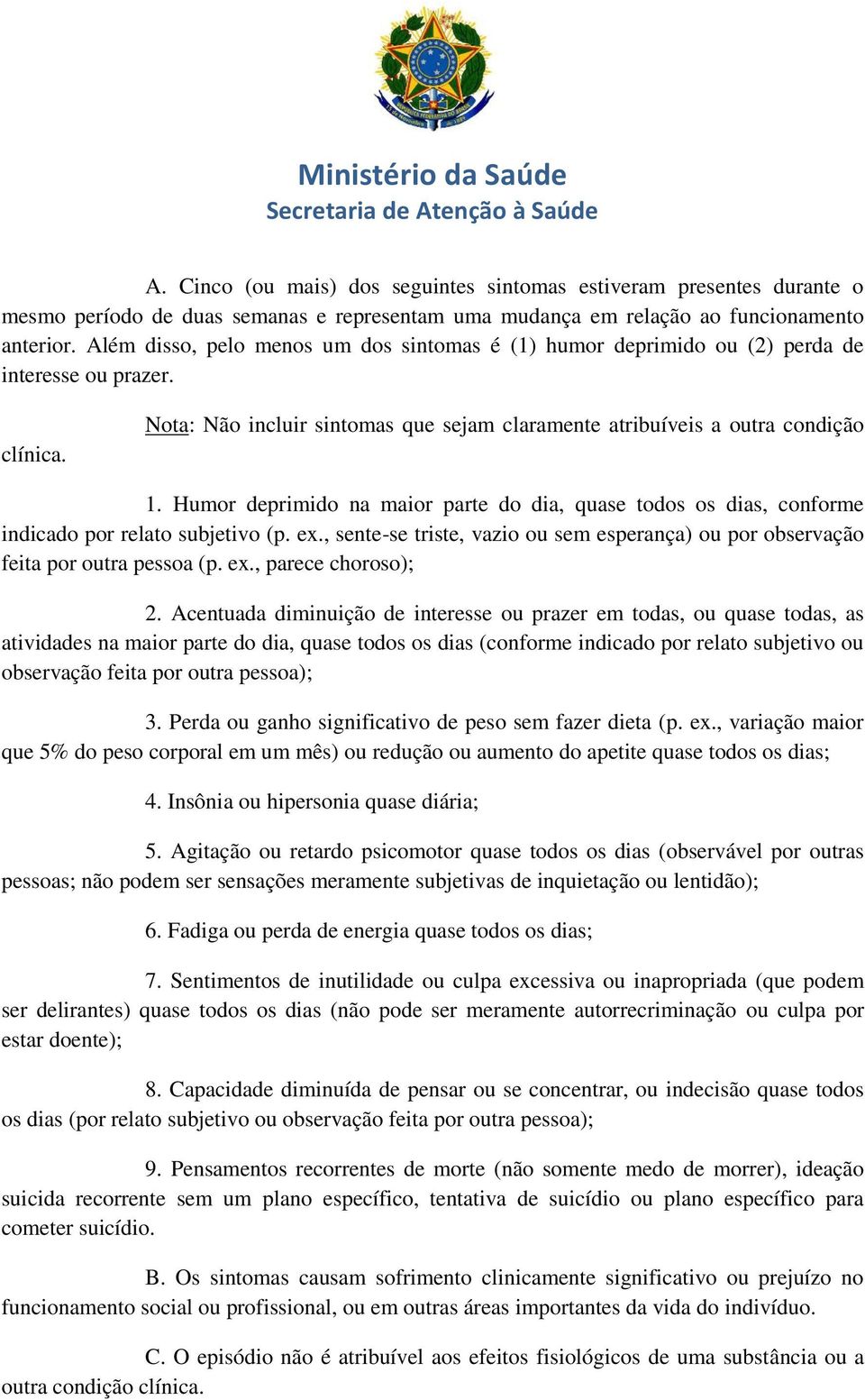 Ministério da Saúde
Secretaria de Atenção à Saúde

A. Cinco (ou mais) dos seguintes sintomas estiveram presentes durante o mesmo período de duas semanas e representam uma mudança em relação ao funcionamento anterior. Além disso, pelo menos um dos sintomas é (1) humor deprimido ou (2) perda de interesse ou prazer.

Nota: Não incluir sintomas que sejam claramente atribuíveis a outra condição clínica.

1. Humor deprimido na maior parte do dia, quase todos os dias, conforme indicado por relato subjetivo (p. ex., sente-se triste, vazio ou sem esperança) ou por observação feita por outra pessoa (p. ex., parece choroso);

2. Acentuada diminuição de interesse ou prazer em todas, ou quase todas, as atividades na maior parte do dia, quase todos os dias (conforme indicado por relato subjetivo ou observação feita por outra pessoa);

3. Perda ou ganho significativo de peso sem fazer dieta (p. ex., variação maior que 5% do peso corporal em um mês) ou redução ou aumento do apetite quase todos os dias;

4. Insônia ou hipersonia quase diária;

5. Agitação ou retardo psicomotor quase todos os dias (observável por outras pessoas; não podem ser sensações meramente subjetivas de inquietação ou lentidão);

6. Fadiga ou perda de energia quase todos os dias;

7. Sentimentos de inutilidade ou culpa excessiva ou inapropriada (que podem ser delirantes) quase todos os dias (não pode ser meramente autorrecriminação ou culpa por estar doente);

8. Capacidade diminuída de pensar ou se concentrar, ou indecisão quase todos os dias (por relato subjetivo ou observação feita por outra pessoa);

9. Pensamentos recorrentes de morte (não somente medo de morrer), ideação suicida recorrente sem um plano específico, tentativa de suicídio ou plano específico para cometer suicídio.

B. Os sintomas causam sofrimento clinicamente significativo ou prejuízo no funcionamento social ou profissional, ou em outras áreas importantes da vida do indivíduo.

C. O episódio não é atribuível aos efeitos fisiológicos de uma substância ou a outra condição clínica.